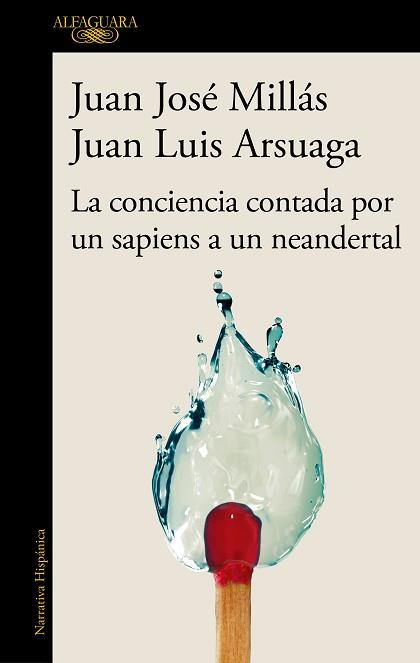 ALFAGUARA

Juan José Millás
Juan Luis Arsuaga

La conciencia contada por un sapiens a un neandertal

Narrativa Hispánica